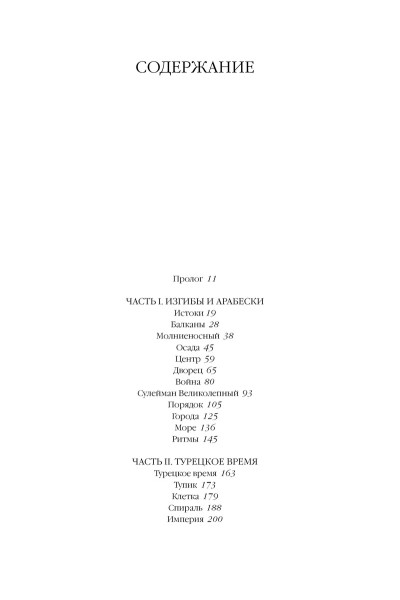 СОДЕРЖАНИЕ

Пролог 11

ЧАСТЬ I. ИЗГИБЫ И АРАБЕСКИ
Истоки 19
Балканы 28
Молниеносный 38
Осада 45
Центр 59
Дворец 65
Война 80
Сулейман Великолепный 93
Порядок 105
Города 125
Море 136
Ритмы 145

ЧАСТЬ II. ТУРЕЦКОЕ ВРЕМЯ
Турецкое время 163
Тупик 173
Клетка 179
Спираль 188
Империя 200